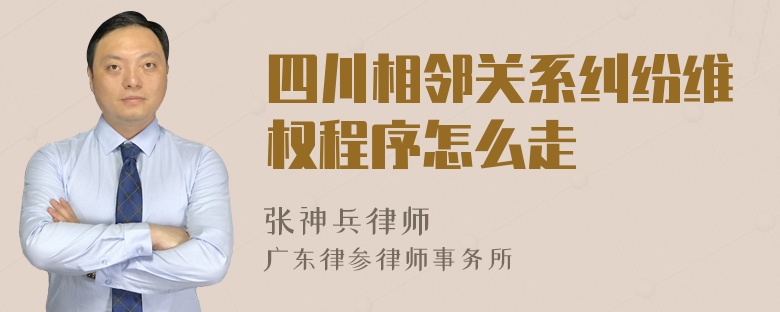 四川相邻关系纠纷维权程序怎么走

张神兵律师
广东律参律师事务所